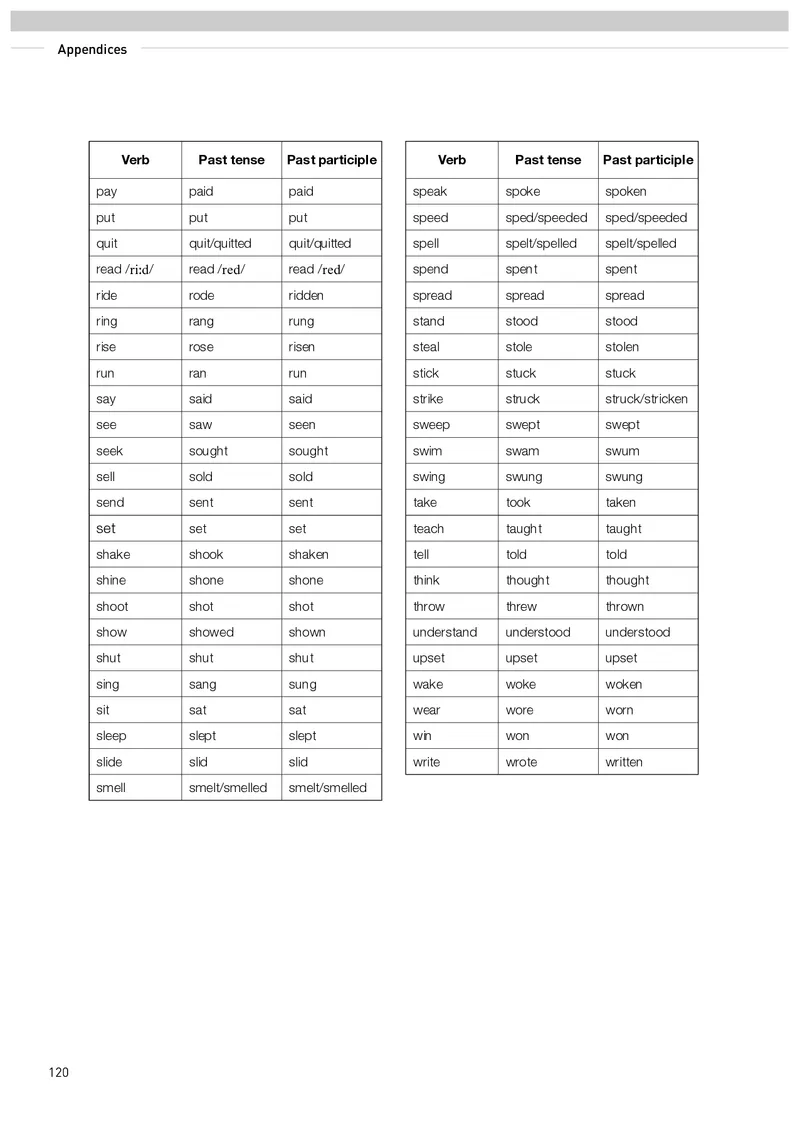 Appendices

| Verb | Past tense | Past participle |
|---|---|---|
| pay | paid | paid |
| put | put | put |
| quit | quit/quitted | quit/quitted |
| read /riːd/ | read /red/ | read /red/ |
| ride | rode | ridden |
| ring | rang | rung |
| rise | rose | risen |
| run | ran | run |
| say | said | said |
| see | saw | seen |
| seek | sought | sought |
| sell | sold | sold |
| send | sent | sent |
| set | set | set |
| shake | shook | shaken |
| shine | shone | shone |
| shoot | shot | shot |
| show | showed | shown |
| shut | shut | shut |
| sing | sang | sung |
| sit | sat | sat |
| sleep | slept | slept |
| slide | slid | slid |
| smell | smelt/smelled | smelt/smelled |

| Verb | Past tense | Past participle |
|---|---|---|
| speak | spoke | spoken |
| speed | sped/speeded | sped/speeded |
| spell | spelt/spelled | spelt/spelled |
| spend | spent | spent |
| spread | spread | spread |
| stand | stood | stood |
| steal | stole | stolen |
| stick | stuck | stuck |
| strike | struck | struck/stricken |
| sweep | swept | swept |
| swim | swam | swum |
| swing | swung | swung |
| take | took | taken |
| teach | taught | taught |
| tell | told | told |
| think | thought | thought |
| throw | threw | thrown |
| understand | understood | understood |
| upset | upset | upset |
| wake | woke | woken |
| wear | wore | worn |
| win | won | won |
| write | wrote | written |

120